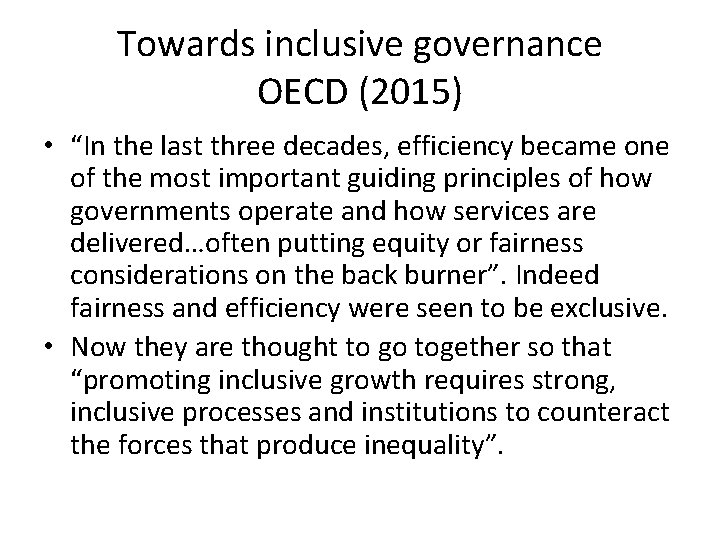 Towards inclusive governance
OECD (2015)

• “In the last three decades, efficiency became one of the most important guiding principles of how governments operate and how services are delivered…often putting equity or fairness considerations on the back burner”. Indeed fairness and efficiency were seen to be exclusive.

• Now they are thought to go together so that “promoting inclusive growth requires strong, inclusive processes and institutions to counteract the forces that produce inequality”.